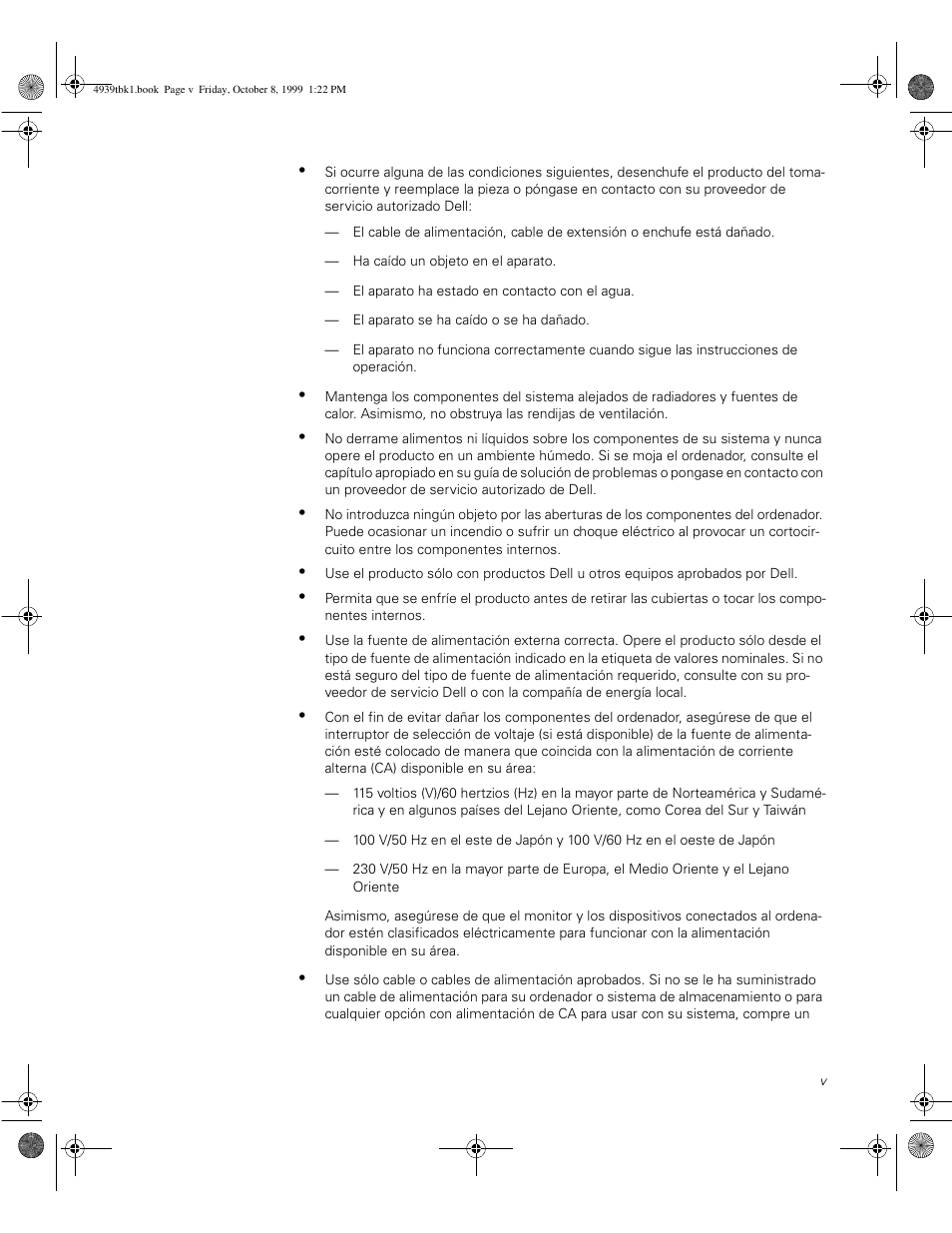 4939tbk1.book Page v Friday, October 8, 1999 1:22 PM

• Si ocurre alguna de las condiciones siguientes, desenchufe el producto del tomacorriente y reemplace la pieza o póngase en contacto con su proveedor de servicio autorizado Dell:

— El cable de alimentación, cable de extensión o enchufe está dañado.

— Ha caído un objeto en el aparato.

— El aparato ha estado en contacto con el agua.

— El aparato se ha caído o se ha dañado.

— El aparato no funciona correctamente cuando sigue las instrucciones de operación.

• Mantenga los componentes del sistema alejados de radiadores y fuentes de calor. Asimismo, no obstruya las rendijas de ventilación.

• No derrame alimentos ni líquidos sobre los componentes de su sistema y nunca opere el producto en un ambiente húmedo. Si se moja el ordenador, consulte el capítulo apropiado en su guía de solución de problemas o pongase en contacto con un proveedor de servicio autorizado de Dell.

• No introduzca ningún objeto por las aberturas de los componentes del ordenador. Puede ocasionar un incendio o sufrir un choque eléctrico al provocar un cortocircuito entre los componentes internos.

• Use el producto sólo con productos Dell u otros equipos aprobados por Dell.

• Permita que se enfríe el producto antes de retirar las cubiertas o tocar los componentes internos.

• Use la fuente de alimentación externa correcta. Opere el producto sólo desde el tipo de fuente de alimentación indicado en la etiqueta de valores nominales. Si no está seguro del tipo de fuente de alimentación requerido, consulte con su proveedor de servicio Dell o con la compañía de energía local.

• Con el fin de evitar dañar los componentes del ordenador, asegúrese de que el interruptor de selección de voltaje (si está disponible) de la fuente de alimentación esté colocado de manera que coincida con la alimentación de corriente alterna (CA) disponible en su área:

— 115 voltios (V)/60 hertzios (Hz) en la mayor parte de Norteamérica y Sudamérica y en algunos países del Lejano Oriente, como Corea del Sur y Taiwán

— 100 V/50 Hz en el este de Japón y 100 V/60 Hz en el oeste de Japón

— 230 V/50 Hz en la mayor parte de Europa, el Medio Oriente y el Lejano Oriente

Asimismo, asegúrese de que el monitor y los dispositivos conectados al ordenador estén clasificados eléctricamente para funcionar con la alimentación disponible en su área.

• Use sólo cable o cables de alimentación aprobados. Si no se le ha suministrado un cable de alimentación para su ordenador o sistema de almacenamiento o para cualquier opción con alimentación de CA para usar con su sistema, compre un

v